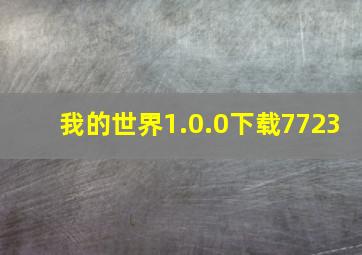 我的世界1.0.0下载7723